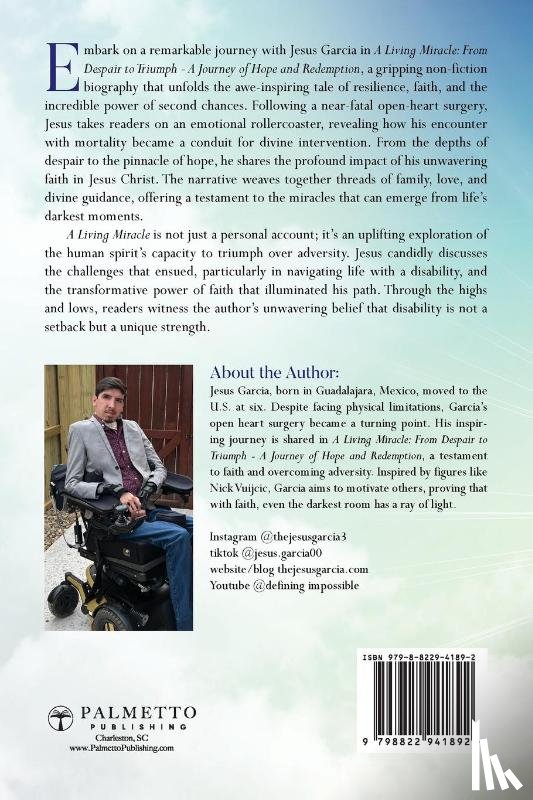 Embark on a remarkable journey with Jesus Garcia in A Living Miracle: From Despair to Triumph - A Journey of Hope and Redemption, a gripping non-fiction biography that unfolds the awe-inspiring tale of resilience, faith, and the incredible power of second chances. Following a near-fatal open-heart surgery, Jesus takes readers on an emotional rollercoaster, revealing how his encounter with mortality became a conduit for divine intervention. From the depths of despair to the pinnacle of hope, he shares the profound impact of his unwavering faith in Jesus Christ. The narrative weaves together threads of family, love, and divine guidance, offering a testament to the miracles that can emerge from life's darkest moments.

A Living Miracle is not just a personal account; it's an uplifting exploration of the human spirit's capacity to triumph over adversity. Jesus candidly discusses the challenges that ensued, particularly in navigating life with a disability, and the transformative power of faith that illuminated his path. Through the highs and lows, readers witness the author's unwavering belief that disability is not a setback but a unique strength.

About the Author:
Jesus Garcia, born in Guadalajara, Mexico, moved to the U.S. at six. Despite facing physical limitations, Garcia's open heart surgery became a turning point. His inspiring journey is shared in A Living Miracle: From Despair to Triumph - A Journey of Hope and Redemption, a testament to faith and overcoming adversity. Inspired by figures like Nick Vuijcic, Garcia aims to motivate others, proving that with faith, even the darkest room has a ray of light.

Instagram @thejesusgarcia3
tiktok @jesus.garcia00
website/blog thejesusgarcia.com
Youtube @defining impossible

PALMETTO
PUBLISHING
Charleston, SC
www.PalmettoPublishing.com

ISBN 979-8-8229-4189-2

9 798822 941892